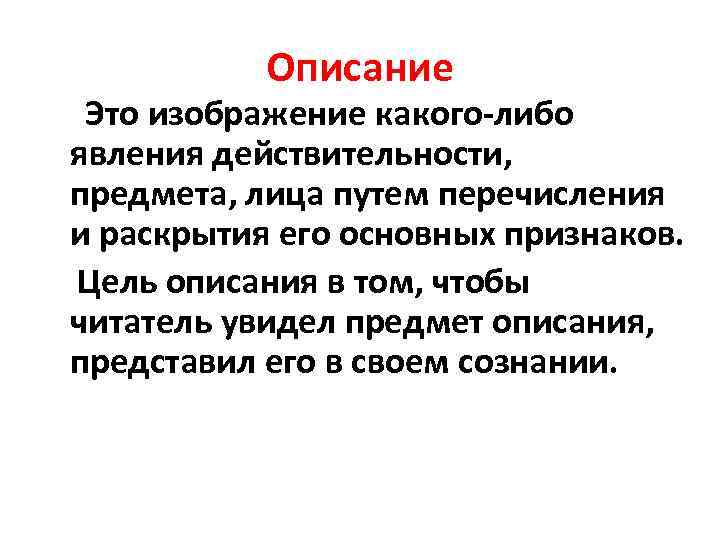 Описание

Это изображение какого-либо явления действительности, предмета, лица путем перечисления и раскрытия его основных признаков.

Цель описания в том, чтобы читатель увидел предмет описания, представил его в своем сознании.